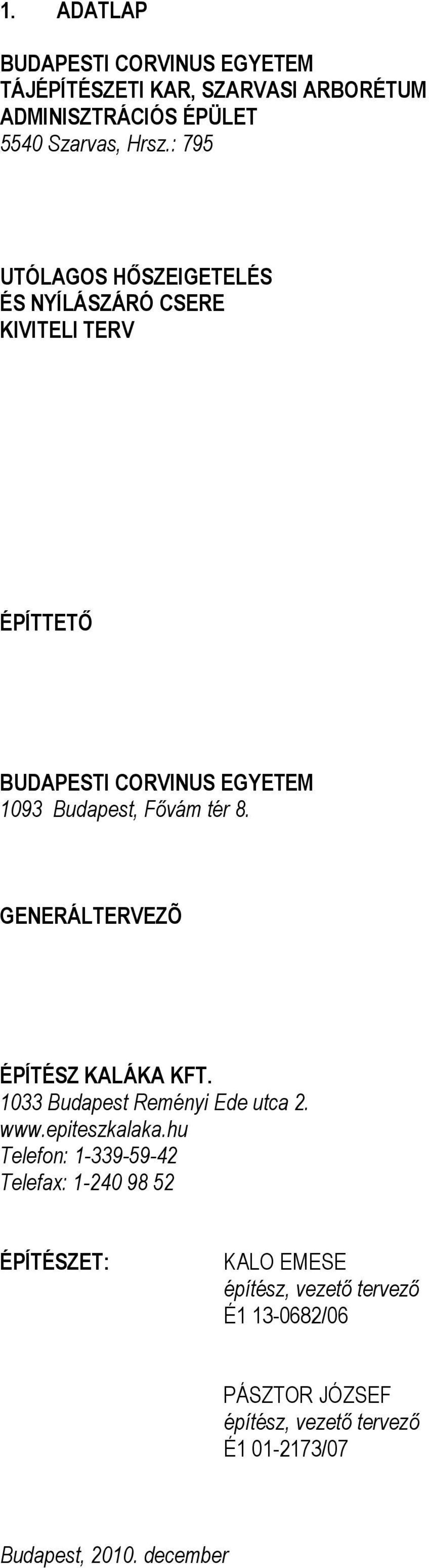 1. ADATLAP

BUDAPESTI CORVINUS EGYETEM
TÁJÉPÍTÉSZETI KAR, SZARVASI ARBORÉTUM
ADMINISZTRÁCIÓS ÉPÜLET
5540 Szarvas, Hrsz.: 795

UTÓLAGOS HŐSZEIGETELÉS
ÉS NYÍLÁSZÁRÓ CSERE
KIVITELI TERV

ÉPÍTTETŐ

BUDAPESTI CORVINUS EGYETEM
1093 Budapest, Fővám tér 8.

GENERÁLTERVEZÕ

ÉPÍTÉSZ KALÁKA KFT.
1033 Budapest Reményi Ede utca 2.
www.epiteszkalaka.hu
Telefon: 1-339-59-42
Telefax: 1-240 98 52

ÉPÍTÉSZET:

KALO EMESE
építész, vezető tervező
É1 13-0682/06

PÁSZTOR JÓZSEF
építész, vezető tervező
É1 01-2173/07

Budapest, 2010. december